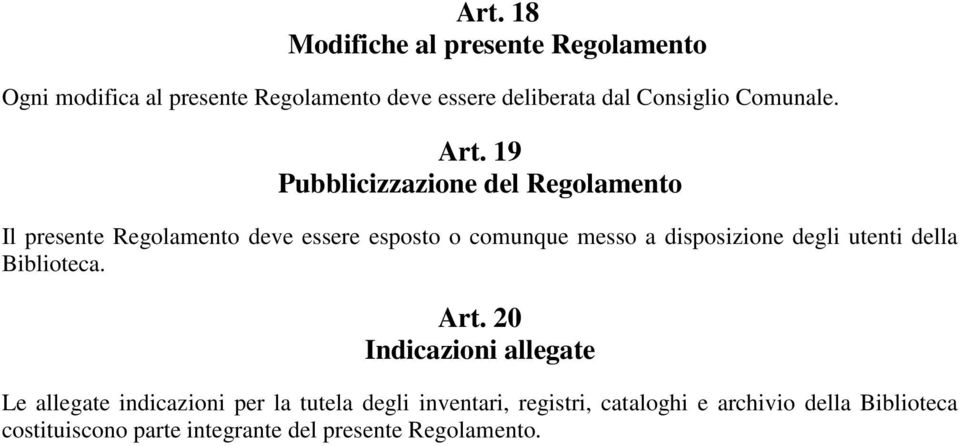 Art. 18
Modifiche al presente Regolamento

Ogni modifica al presente Regolamento deve essere deliberata dal Consiglio Comunale.

Art. 19
Pubblicizzazione del Regolamento

Il presente Regolamento deve essere esposto o comunque messo a disposizione degli utenti della Biblioteca.

Art. 20
Indicazioni allegate

Le allegate indicazioni per la tutela degli inventari, registri, cataloghi e archivio della Biblioteca costituiscono parte integrante del presente Regolamento.